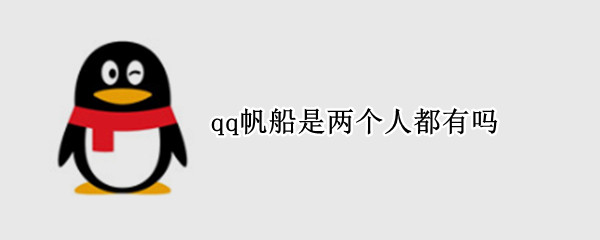 qq帆船是两个人都有吗